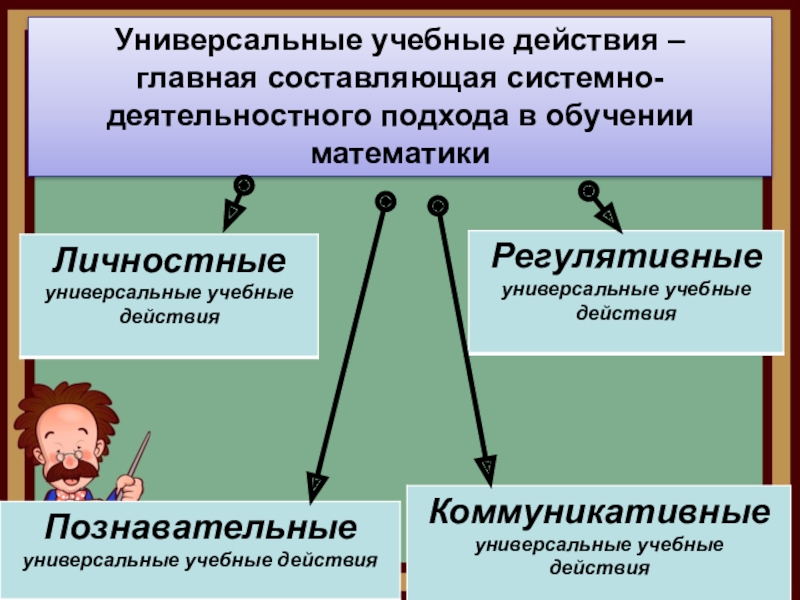 Универсальные учебные действия – главная составляющая системно-деятельностного подхода в обучении математики

Личностные
универсальные учебные действия

Регулятивные
универсальные учебные действия

Познавательные
универсальные учебные действия

Коммуникативные
универсальные учебные действия